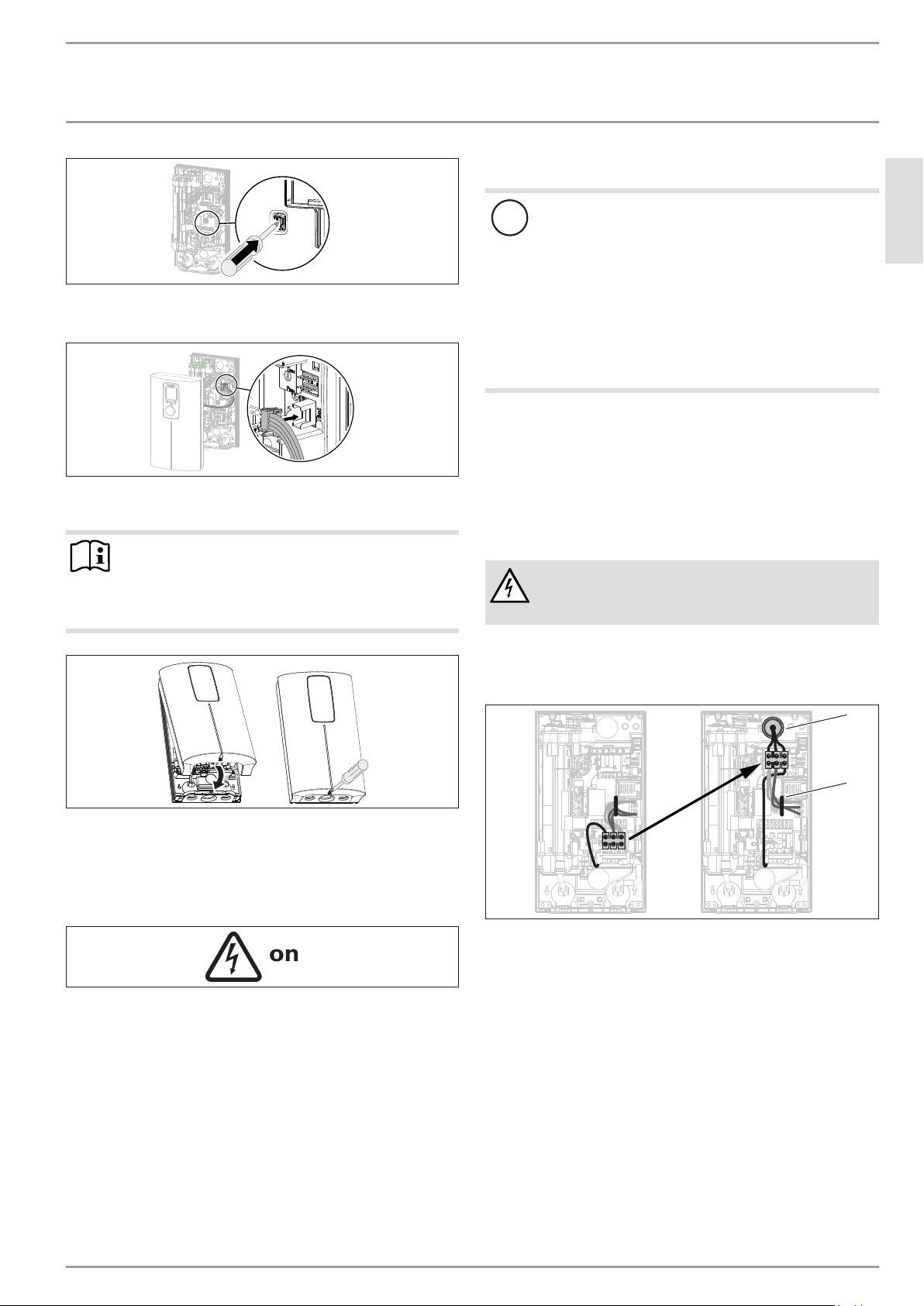 on